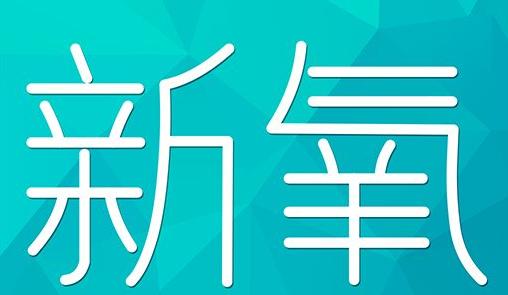 新氧